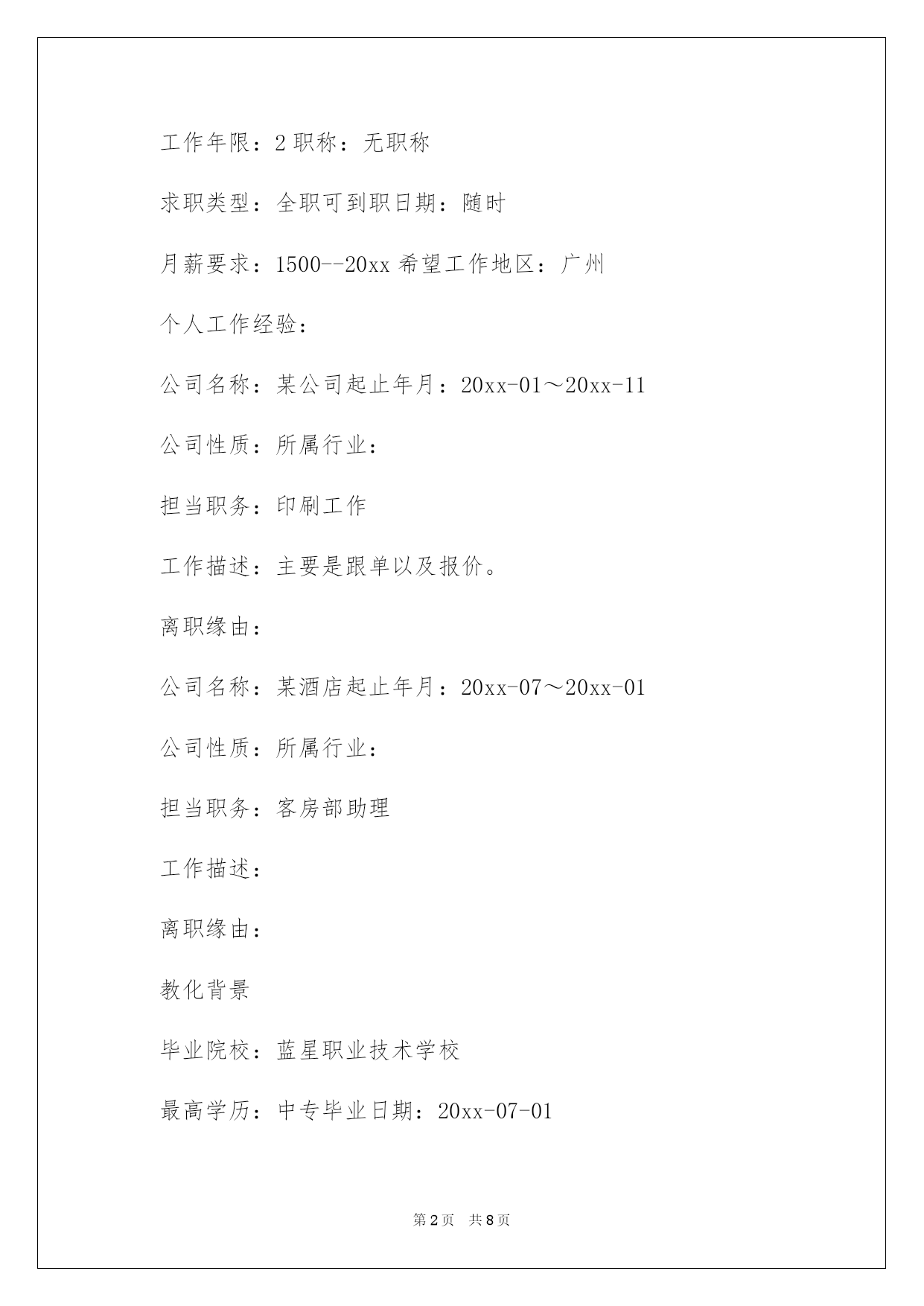 工作年限：2 职称：无职称

求职类型：全职可到职日期：随时

月薪要求：1500--20xx 希望工作地区：广州

个人工作经验：

公司名称：某公司起止年月：20xx-01～20xx-11

公司性质：所属行业：

担当职务：印刷工作

工作描述：主要是跟单以及报价。

离职缘由：

公司名称：某酒店起止年月：20xx-07～20xx-01

公司性质：所属行业：

担当职务：客房部助理

工作描述：

离职缘由：

教化背景

毕业院校：蓝星职业技术学校

最高学历：中专毕业日期：20xx-07-01

第 2 页　共 8 页